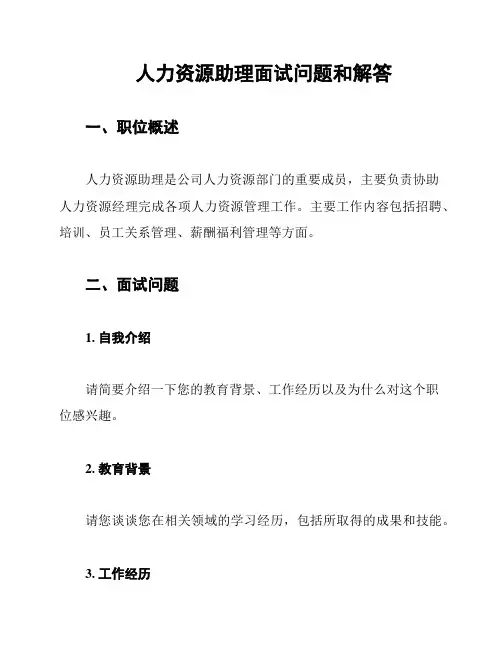 人力资源助理面试问题和解答

一、职位概述

人力资源助理是公司人力资源部门的重要成员，主要负责协助人力资源经理完成各项人力资源管理工作。主要工作内容包括招聘、培训、员工关系管理、薪酬福利管理等方面。

二、面试问题

1. 自我介绍

请简要介绍一下您的教育背景、工作经历以及为什么对这个职位感兴趣。

2. 教育背景

请您谈谈您在相关领域的学习经历，包括所取得的成果和技能。

3. 工作经历